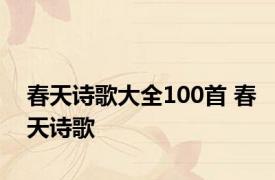 春天诗歌大全100首 春天诗歌